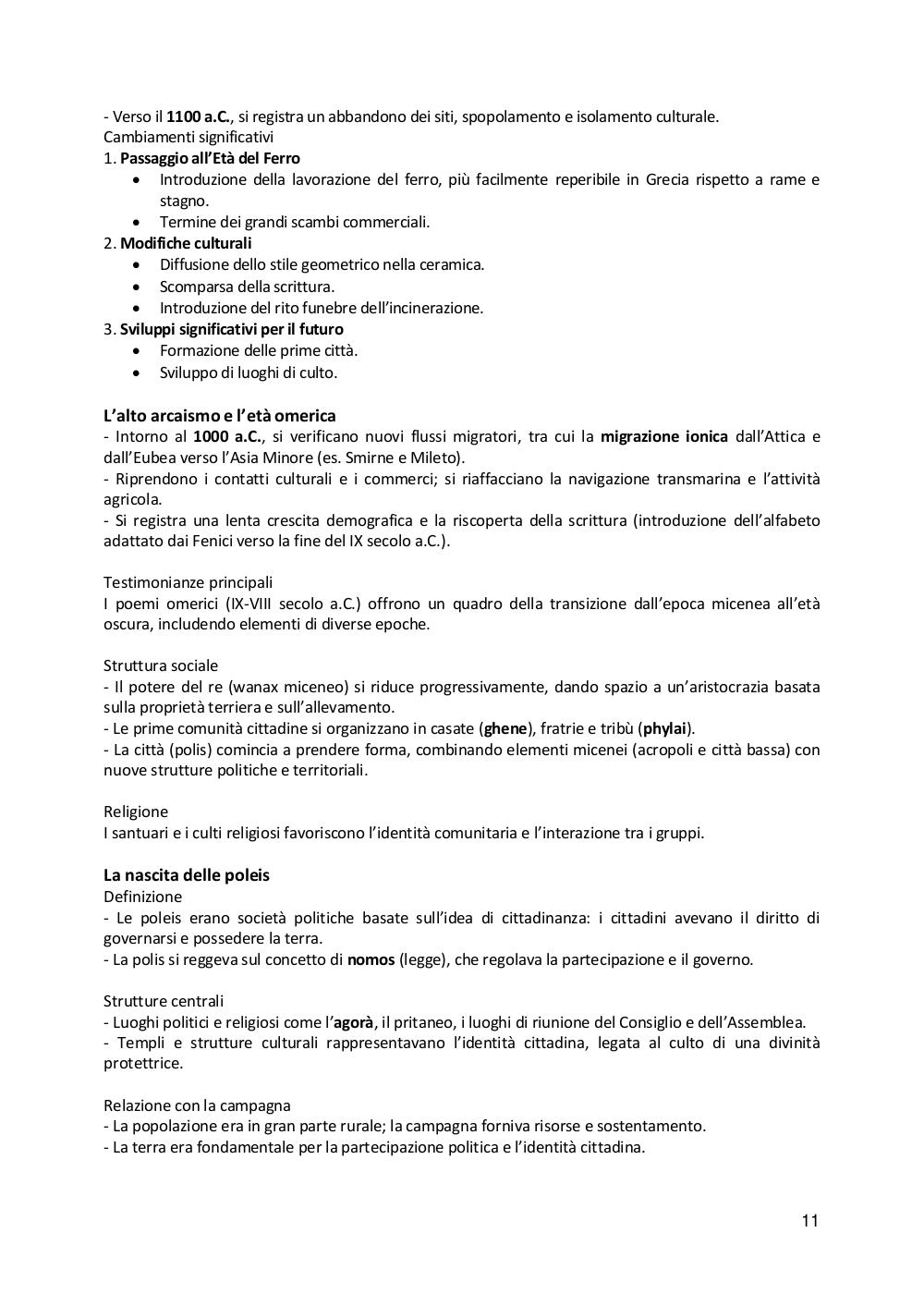 - Verso il 1100 a.C., si registra un abbandono dei siti, spopolamento e isolamento culturale.
Cambiamenti significativi
1. Passaggio all'Età del Ferro
• Introduzione della lavorazione del ferro, più facilmente reperibile in Grecia rispetto a rame e stagno.
• Termine dei grandi scambi commerciali.
2. Modifiche culturali
• Diffusione dello stile geometrico nella ceramica.
• Scomparsa della scrittura.
• Introduzione del rito funebre dell'incinerazione.
3. Sviluppi significativi per il futuro
• Formazione delle prime città.
• Sviluppo di luoghi di culto.

L'alto arcaismo e l'età omerica
- Intorno al 1000 a.C., si verificano nuovi flussi migratori, tra cui la migrazione ionica dall'Attica e dall'Eubea verso l'Asia Minore (es. Smirne e Mileto).
- Riprendono i contatti culturali e i commerci; si riaffacciano la navigazione transmarina e l'attività agricola.
- Si registra una lenta crescita demografica e la riscoperta della scrittura (introduzione dell'alfabeto adattato dai Fenici verso la fine del IX secolo a.C.).

Testimonianze principali
I poemi omerici (IX-VIII secolo a.C.) offrono un quadro della transizione dall'epoca micenea all'età oscura, includendo elementi di diverse epoche.

Struttura sociale
- Il potere del re (wanax miceneo) si riduce progressivamente, dando spazio a un'aristocrazia basata sulla proprietà terriera e sull'allevamento.
- Le prime comunità cittadine si organizzano in casate (ghene), fratrie e tribù (phylai).
- La città (polis) comincia a prendere forma, combinando elementi micenei (acropoli e città bassa) con nuove strutture politiche e territoriali.

Religione
I santuari e i culti religiosi favoriscono l'identità comunitaria e l'interazione tra i gruppi.

La nascita delle poleis
Definizione
- Le poleis erano società politiche basate sull'idea di cittadinanza: i cittadini avevano il diritto di governarsi e possedere la terra.
- La polis si reggeva sul concetto di nomos (legge), che regolava la partecipazione e il governo.

Strutture centrali
- Luoghi politici e religiosi come l'agorà, il pritaneo, i luoghi di riunione del Consiglio e dell'Assemblea.
- Templi e strutture culturali rappresentavano l'identità cittadina, legata al culto di una divinità protettrice.

Relazione con la campagna
- La popolazione era in gran parte rurale; la campagna forniva risorse e sostentamento.
- La terra era fondamentale per la partecipazione politica e l'identità cittadina.

11